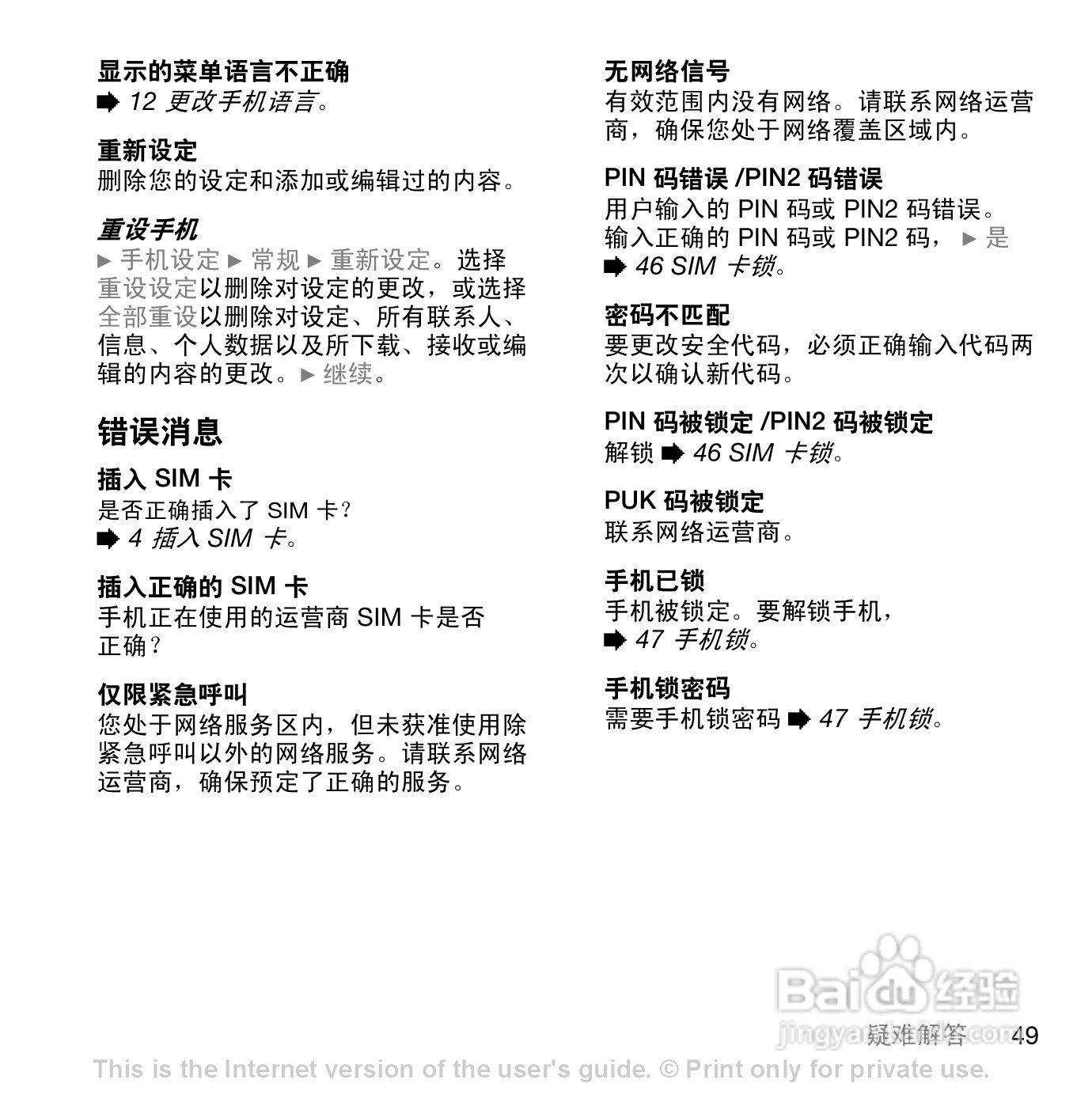 显示的菜单语言不正确
➡ 12 更改手机语言。

重新设定
删除您的设定和添加或编辑过的内容。

重设手机
► 手机设定 ► 常规 ► 重新设定。选择重设设定以删除对设定的更改，或选择全部重设以删除对设定、所有联系人、信息、个人数据以及所下载、接收或编辑的内容的更改。► 继续。

错误消息

插入 SIM 卡
是否正确插入了 SIM 卡？
➡ 4 插入 SIM 卡。

插入正确的 SIM 卡
手机正在使用的运营商 SIM 卡是否正确？

仅限紧急呼叫
您处于网络服务区内，但未获准使用除紧急呼叫以外的网络服务。请联系网络运营商，确保预定了正确的服务。

无网络信号
有效范围内没有网络。请联系网络运营商，确保您处于网络覆盖区域内。

PIN 码错误 /PIN2 码错误
用户输入的 PIN 码或 PIN2 码错误。输入正确的 PIN 码或 PIN2 码，► 是
➡ 46 SIM 卡锁。

密码不匹配
要更改安全代码，必须正确输入代码两次以确认新代码。

PIN 码被锁定 /PIN2 码被锁定
解锁 ➡ 46 SIM 卡锁。

PUK 码被锁定
联系网络运营商。

手机已锁
手机被锁定。要解锁手机，
➡ 47 手机锁。

手机锁密码
需要手机锁密码 ➡ 47 手机锁。

Baidu 经验
jingyan.baidu.com

疑难解答 49

This is the Internet version of the user's guide. © Print only for private use.